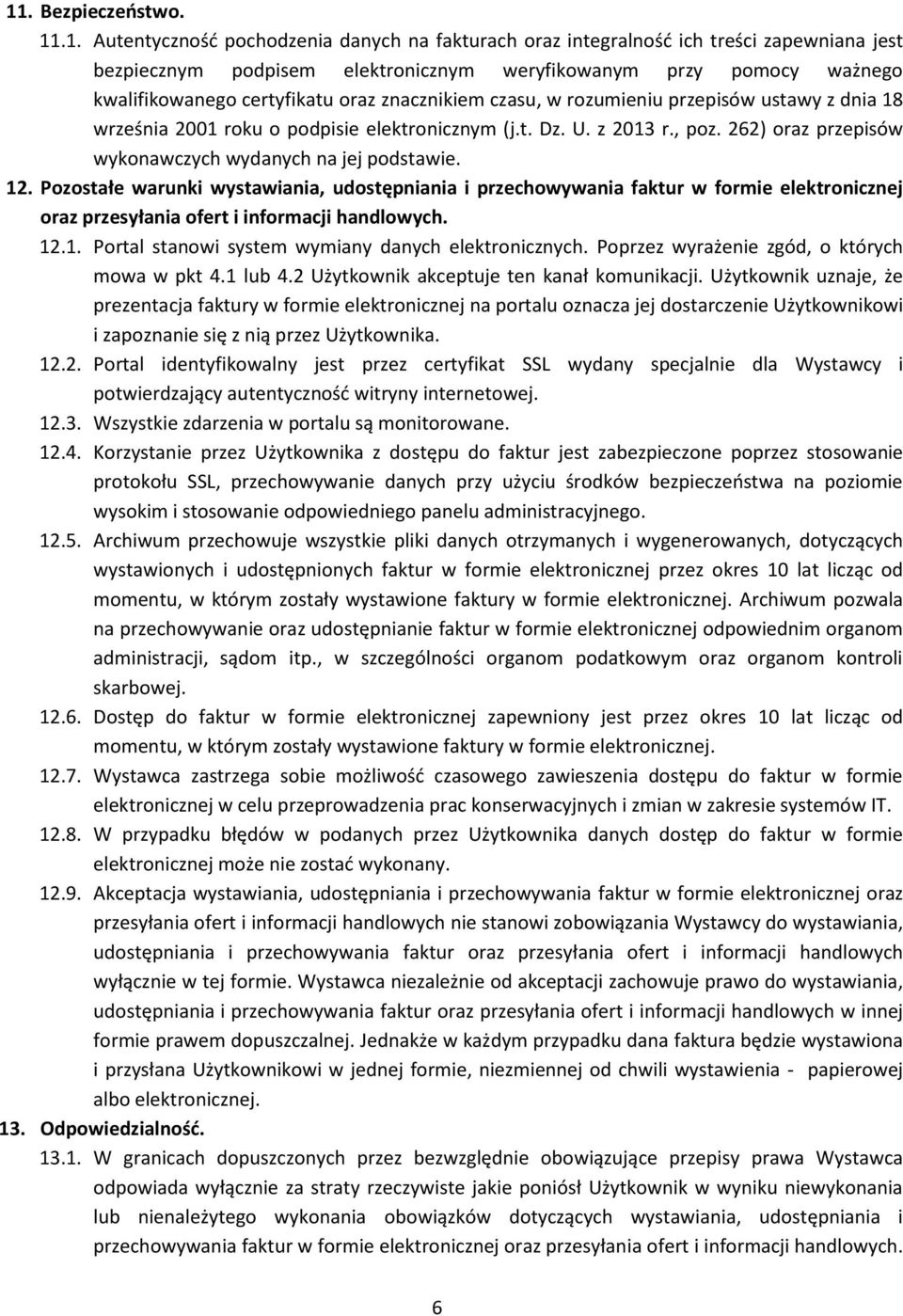 11. Bezpieczeństwo.

11.1. Autentyczność pochodzenia danych na fakturach oraz integralność ich treści zapewniana jest bezpiecznym podpisem elektronicznym weryfikowanym przy pomocy ważnego kwalifikowanego certyfikatu oraz znacznikiem czasu, w rozumieniu przepisów ustawy z dnia 18 września 2001 roku o podpisie elektronicznym (j.t. Dz. U. z 2013 r., poz. 262) oraz przepisów wykonawczych wydanych na jej podstawie.

12. Pozostałe warunki wystawiania, udostępniania i przechowywania faktur w formie elektronicznej oraz przesyłania ofert i informacji handlowych.

12.1. Portal stanowi system wymiany danych elektronicznych. Poprzez wyrażenie zgód, o których mowa w pkt 4.1 lub 4.2 Użytkownik akceptuje ten kanał komunikacji. Użytkownik uznaje, że prezentacja faktury w formie elektronicznej na portalu oznacza jej dostarczenie Użytkownikowi i zapoznanie się z nią przez Użytkownika.

12.2. Portal identyfikowalny jest przez certyfikat SSL wydany specjalnie dla Wystawcy i potwierdzający autentyczność witryny internetowej.

12.3. Wszystkie zdarzenia w portalu są monitorowane.

12.4. Korzystanie przez Użytkownika z dostępu do faktur jest zabezpieczone poprzez stosowanie protokołu SSL, przechowywanie danych przy użyciu środków bezpieczeństwa na poziomie wysokim i stosowanie odpowiedniego panelu administracyjnego.

12.5. Archiwum przechowuje wszystkie pliki danych otrzymanych i wygenerowanych, dotyczących wystawionych i udostępnionych faktur w formie elektronicznej przez okres 10 lat licząc od momentu, w którym zostały wystawione faktury w formie elektronicznej. Archiwum pozwala na przechowywanie oraz udostępnianie faktur w formie elektronicznej odpowiednim organom administracji, sądom itp., w szczególności organom podatkowym oraz organom kontroli skarbowej.

12.6. Dostęp do faktur w formie elektronicznej zapewniony jest przez okres 10 lat licząc od momentu, w którym zostały wystawione faktury w formie elektronicznej.

12.7. Wystawca zastrzega sobie możliwość czasowego zawieszenia dostępu do faktur w formie elektronicznej w celu przeprowadzenia prac konserwacyjnych i zmian w zakresie systemów IT.

12.8. W przypadku błędów w podanych przez Użytkownika danych dostęp do faktur w formie elektronicznej może nie zostać wykonany.

12.9. Akceptacja wystawiania, udostępniania i przechowywania faktur w formie elektronicznej oraz przesyłania ofert i informacji handlowych nie stanowi zobowiązania Wystawcy do wystawiania, udostępniania i przechowywania faktur oraz przesyłania ofert i informacji handlowych wyłącznie w tej formie. Wystawca niezależnie od akceptacji zachowuje prawo do wystawiania, udostępniania i przechowywania faktur oraz przesyłania ofert i informacji handlowych w innej formie prawem dopuszczalnej. Jednakże w każdym przypadku dana faktura będzie wystawiona i przysłana Użytkownikowi w jednej formie, niezmiennej od chwili wystawienia - papierowej albo elektronicznej.

13. Odpowiedzialność.

13.1. W granicach dopuszczonych przez bezwzględnie obowiązujące przepisy prawa Wystawca odpowiada wyłącznie za straty rzeczywiste jakie poniósł Użytkownik w wyniku niewykonania lub nienależytego wykonania obowiązków dotyczących wystawiania, udostępniania i przechowywania faktur w formie elektronicznej oraz przesyłania ofert i informacji handlowych.

6